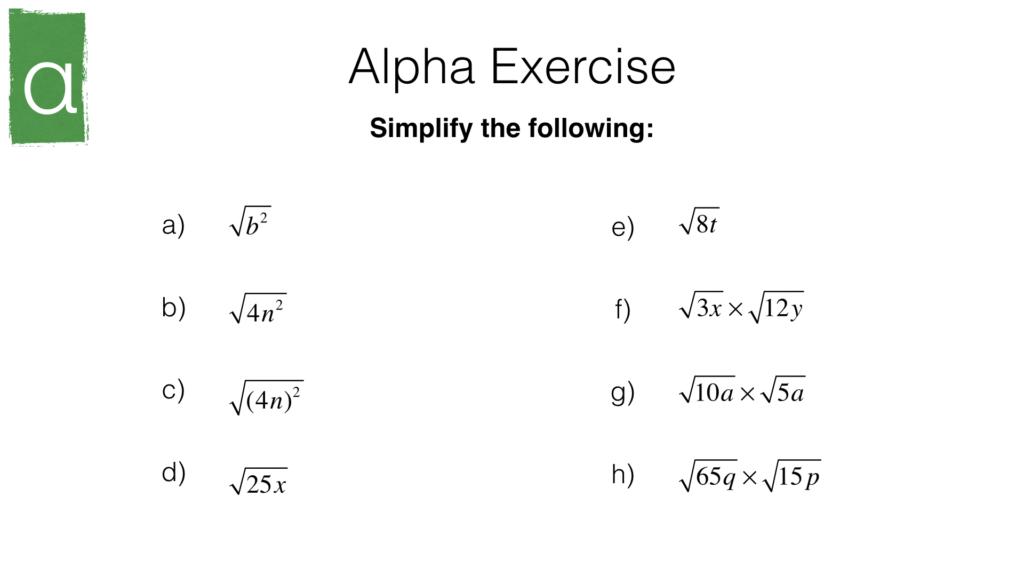 α

Alpha Exercise

Simplify the following:

a) $\sqrt{b^2}$

b) $\sqrt{4n^2}$

c) $\sqrt{(4n)^2}$

d) $\sqrt{25x}$

e) $\sqrt{8t}$

f) $\sqrt{3x} \times \sqrt{12y}$

g) $\sqrt{10a} \times \sqrt{5a}$

h) $\sqrt{65q} \times \sqrt{15p}$